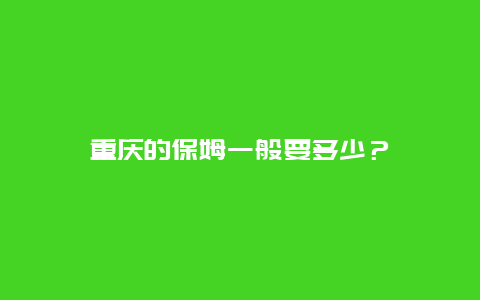 重庆的保姆一般要多少？